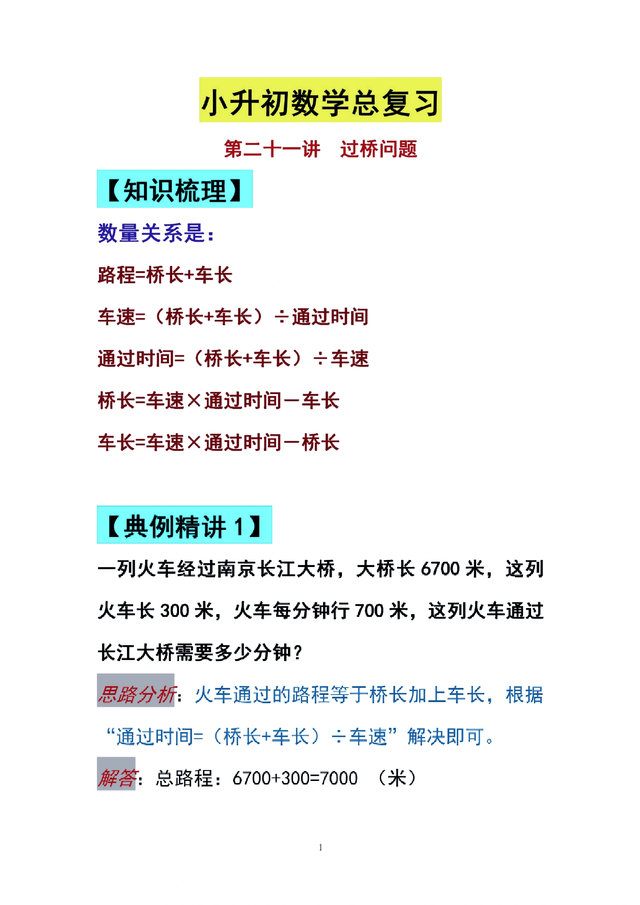 小升初数学总复习

第二十一讲　过桥问题

【知识梳理】

数量关系是：

路程=桥长+车长

车速=（桥长+车长）÷通过时间

通过时间=（桥长+车长）÷车速

桥长=车速×通过时间－车长

车长=车速×通过时间－桥长

【典例精讲 1】

一列火车经过南京长江大桥，大桥长 6700 米，这列火车长 300 米，火车每分钟行 700 米，这列火车通过长江大桥需要多少分钟？

思路分析：火车通过的路程等于桥长加上车长，根据“通过时间=（桥长+车长）÷车速”解决即可。

解答：总路程：6700+300=7000 （米）

1